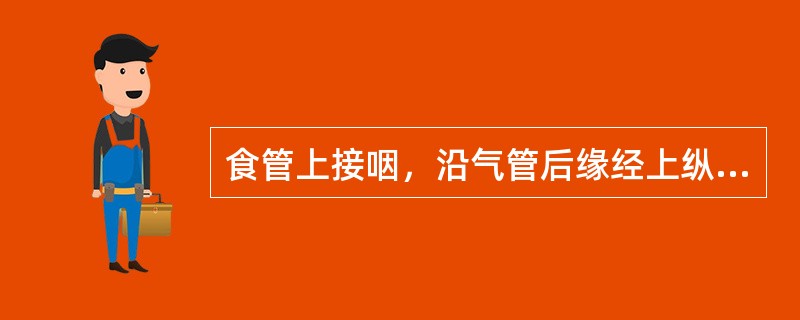 食管上接咽，沿气管后缘经上纵...